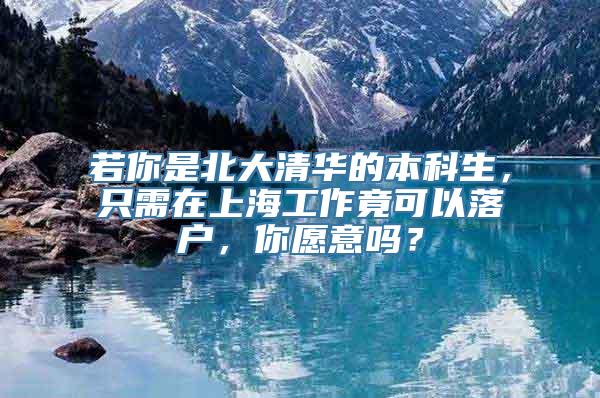 若你是北大清华的本科生，只需在上海工作竟可以落户，你愿意吗？